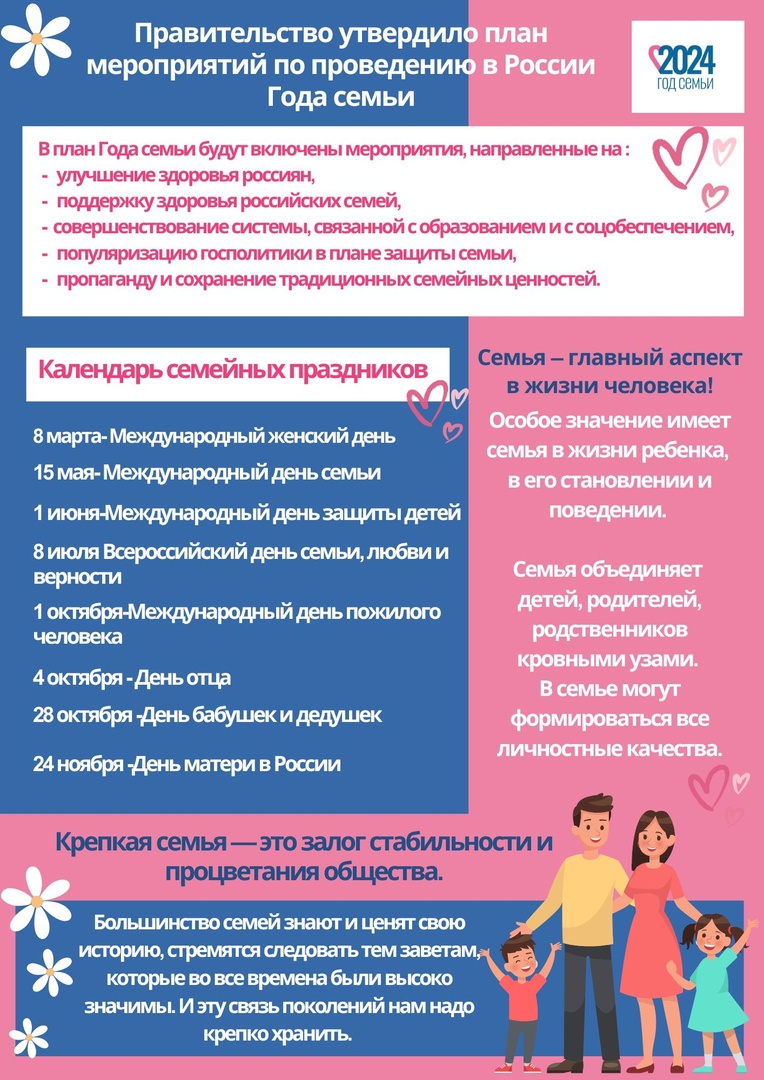 Правительство утвердило план мероприятий по проведению в России Года семьи

2024
ГОД СЕМЬИ

В план Года семьи будут включены мероприятия, направленные на :
- улучшение здоровья россиян,
- поддержку здоровья российских семей,
- совершенствование системы, связанной с образованием и с соцобеспечением,
- популяризацию госполитики в плане защиты семьи,
- пропаганду и сохранение традиционных семейных ценностей.

Календарь семейных праздников

8 марта- Международный женский день
15 мая- Международный день семьи
1 июня-Международный день защиты детей
8 июля Всероссийский день семьи, любви и верности
1 октября-Международный день пожилого человека
4 октября - День отца
28 октября -День бабушек и дедушек
24 ноября -День матери в России

Семья – главный аспект в жизни человека!
Особое значение имеет семья в жизни ребенка, в его становлении и поведении.

Семья объединяет детей, родителей, родственников кровными узами.
В семье могут формироваться все личностные качества.

Крепкая семья — это залог стабильности и процветания общества.

Большинство семей знают и ценят свою историю, стремятся следовать тем заветам, которые во все времена были высоко значимы. И эту связь поколений нам надо крепко хранить.